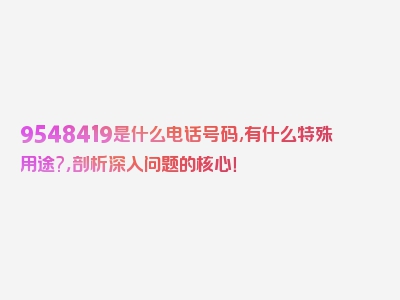 9548419是什么电话号码,有什么特殊用途?,剖析深入问题的核心!